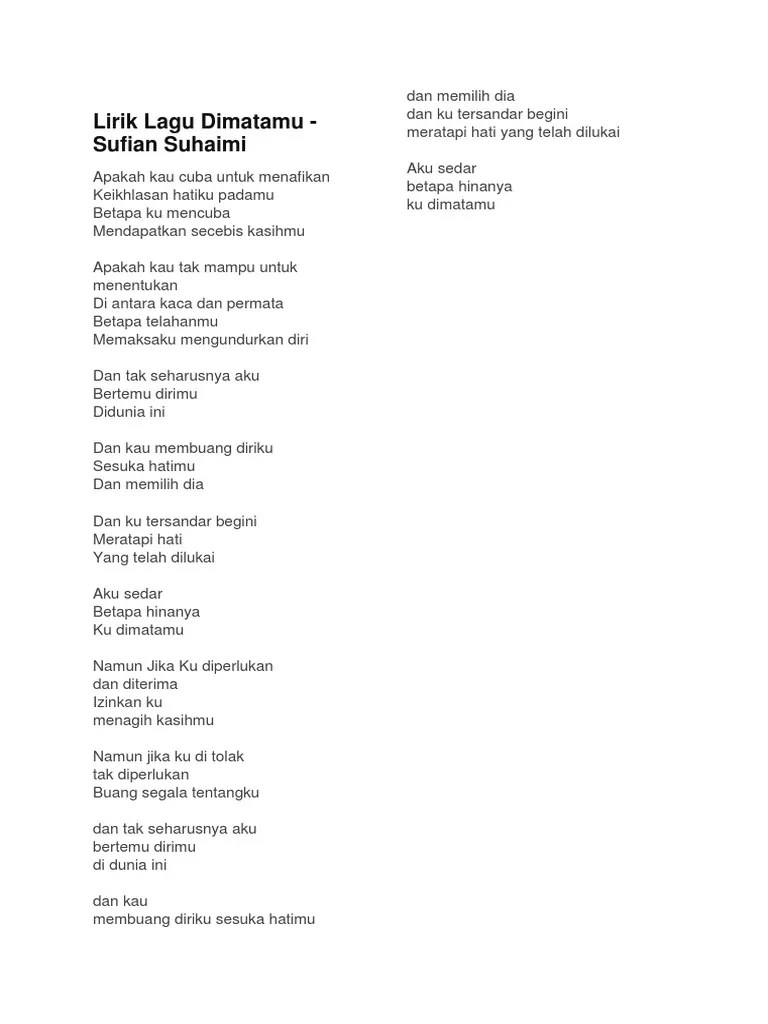 Lirik Lagu Dimatamu - Sufian Suhaimi

Apakah kau cuba untuk menafikan
Keikhlasan hatiku padamu
Betapa ku mencuba
Mendapatkan secebis kasihmu

Apakah kau tak mampu untuk menentukan
Di antara kaca dan permata
Betapa telahanmu
Memaksaku mengundurkan diri

Dan tak seharusnya aku
Bertemu dirimu
Didunia ini

Dan kau membuang diriku
Sesuka hatimu
Dan memilih dia

Dan ku tersandar begini
Meratapi hati
Yang telah dilukai

Aku sedar
Betapa hinanya
Ku dimatamu

Namun Jika Ku diperlukan
dan diterima
Izinkan ku
menagih kasihmu

Namun jika ku di tolak
tak diperlukan
Buang segala tentangku

dan tak seharusnya aku
bertemu dirimu
di dunia ini

dan kau
membuang diriku sesuka hatimu

dan memilih dia
dan ku tersandar begini
meratapi hati yang telah dilukai

Aku sedar
betapa hinanya
ku dimatamu